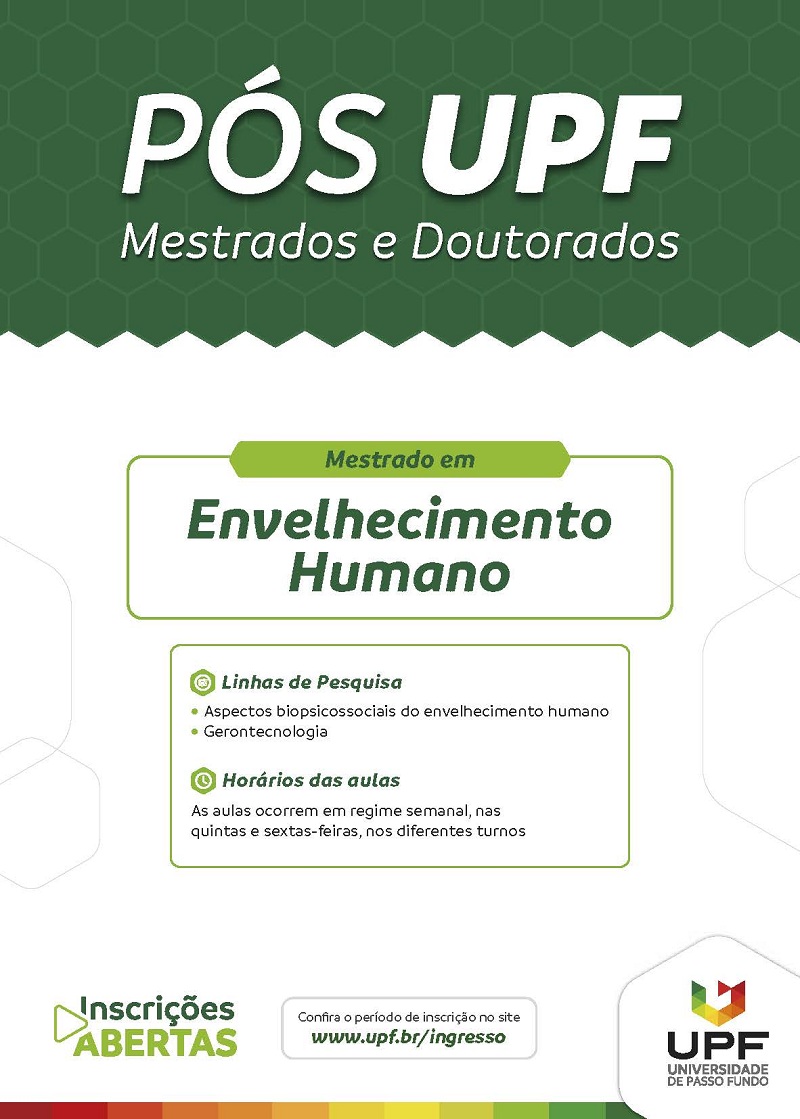 PÓS UPF
Mestrados e Doutorados

Mestrado em
Envelhecimento Humano

Linhas de Pesquisa
• Aspectos biopsicossociais do envelhecimento humano
• Gerontecnologia

Horários das aulas
As aulas ocorrem em regime semanal, nas quintas e sextas-feiras, nos diferentes turnos

Inscrições ABERTAS

Confira o período de inscrição no site
www.upf.br/ingresso

UPF
UNIVERSIDADE DE PASSO FUNDO